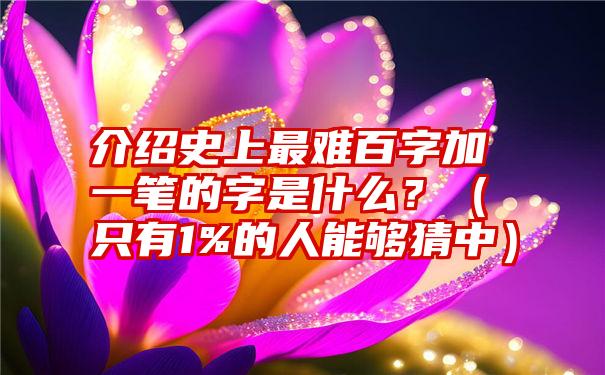 介绍史上最难百字加一笔的字是什么？（只有1%的人能够猜中）